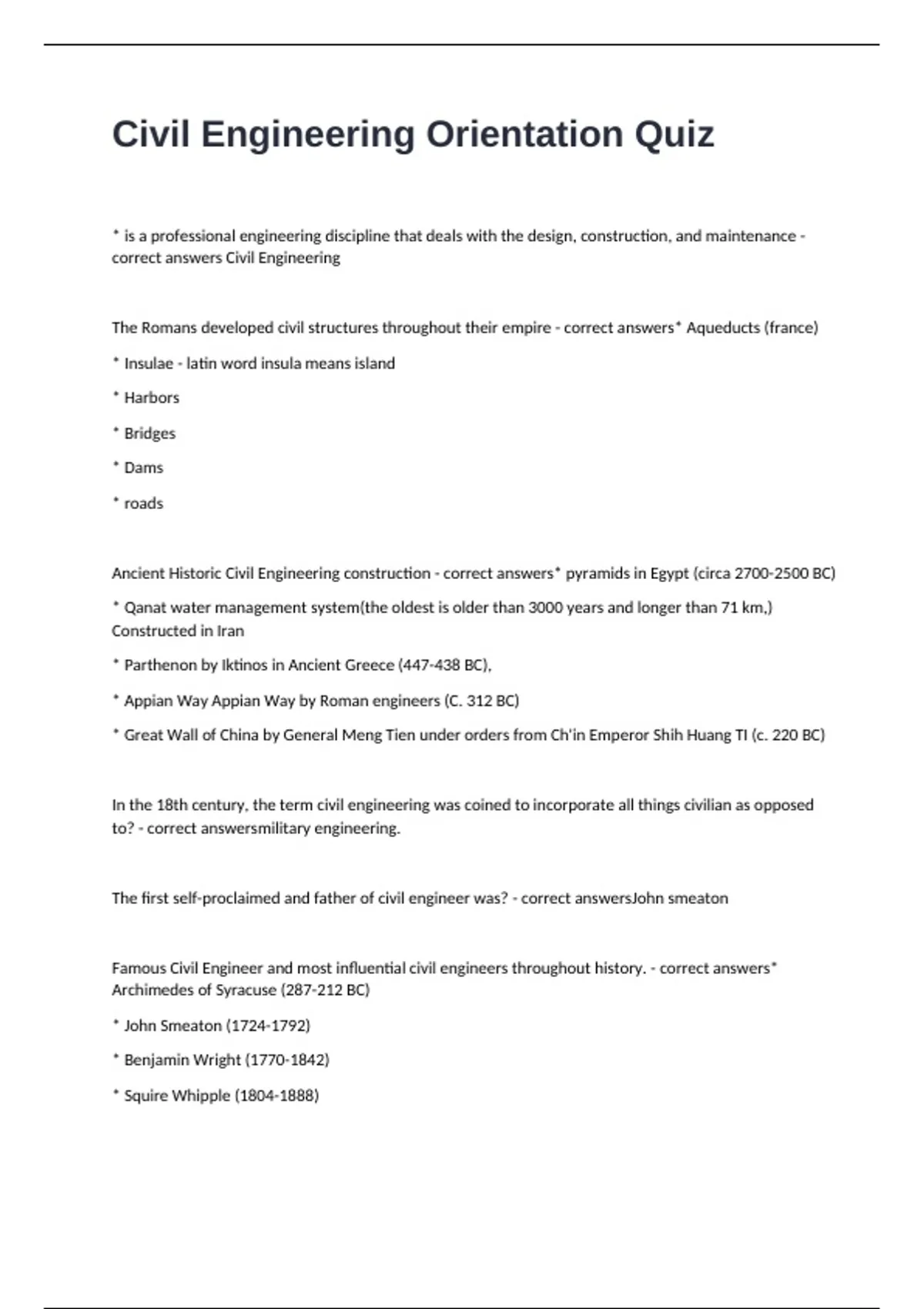 Civil Engineering Orientation Quiz

* is a professional engineering discipline that deals with the design, construction, and maintenance - correct answers Civil Engineering

The Romans developed civil structures throughout their empire - correct answers* Aqueducts (france)

* Insulae - latin word insula means island

* Harbors

* Bridges

* Dams

* roads

Ancient Historic Civil Engineering construction - correct answers* pyramids in Egypt (circa 2700-2500 BC)

* Qanat water management system(the oldest is older than 3000 years and longer than 71 km,) Constructed in Iran

* Parthenon by Iktinos in Ancient Greece (447-438 BC),

* Appian Way Appian Way by Roman engineers (C. 312 BC)

* Great Wall of China by General Meng Tien under orders from Ch'in Emperor Shih Huang TI (c. 220 BC)

In the 18th century, the term civil engineering was coined to incorporate all things civilian as opposed to? - correct answersmilitary engineering.

The first self-proclaimed and father of civil engineer was? - correct answersJohn smeaton

Famous Civil Engineer and most influential civil engineers throughout history. - correct answers* Archimedes of Syracuse (287-212 BC)

* John Smeaton (1724-1792)

* Benjamin Wright (1770-1842)

* Squire Whipple (1804-1888)